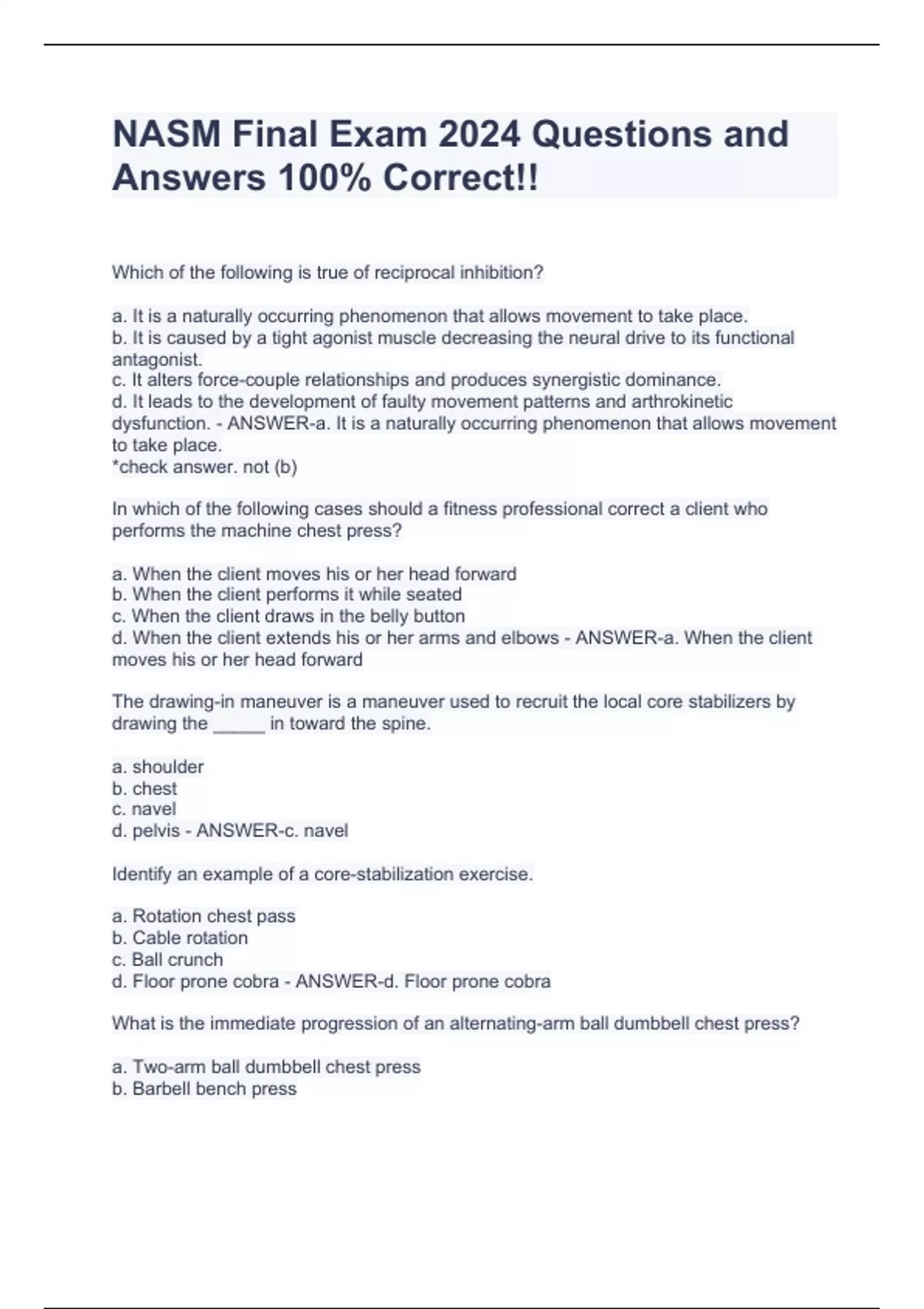 NASM Final Exam 2024 Questions and Answers 100% Correct!!

Which of the following is true of reciprocal inhibition?

a. It is a naturally occurring phenomenon that allows movement to take place.
b. It is caused by a tight agonist muscle decreasing the neural drive to its functional antagonist.
c. It alters force-couple relationships and produces synergistic dominance.
d. It leads to the development of faulty movement patterns and arthrokinetic dysfunction. - ANSWER-a. It is a naturally occurring phenomenon that allows movement to take place.
*check answer. not (b)

In which of the following cases should a fitness professional correct a client who performs the machine chest press?

a. When the client moves his or her head forward
b. When the client performs it while seated
c. When the client draws in the belly button
d. When the client extends his or her arms and elbows - ANSWER-a. When the client moves his or her head forward

The drawing-in maneuver is a maneuver used to recruit the local core stabilizers by drawing the _____ in toward the spine.

a. shoulder
b. chest
c. navel
d. pelvis - ANSWER-c. navel

Identify an example of a core-stabilization exercise.

a. Rotation chest pass
b. Cable rotation
c. Ball crunch
d. Floor prone cobra - ANSWER-d. Floor prone cobra

What is the immediate progression of an alternating-arm ball dumbbell chest press?

a. Two-arm ball dumbbell chest press
b. Barbell bench press